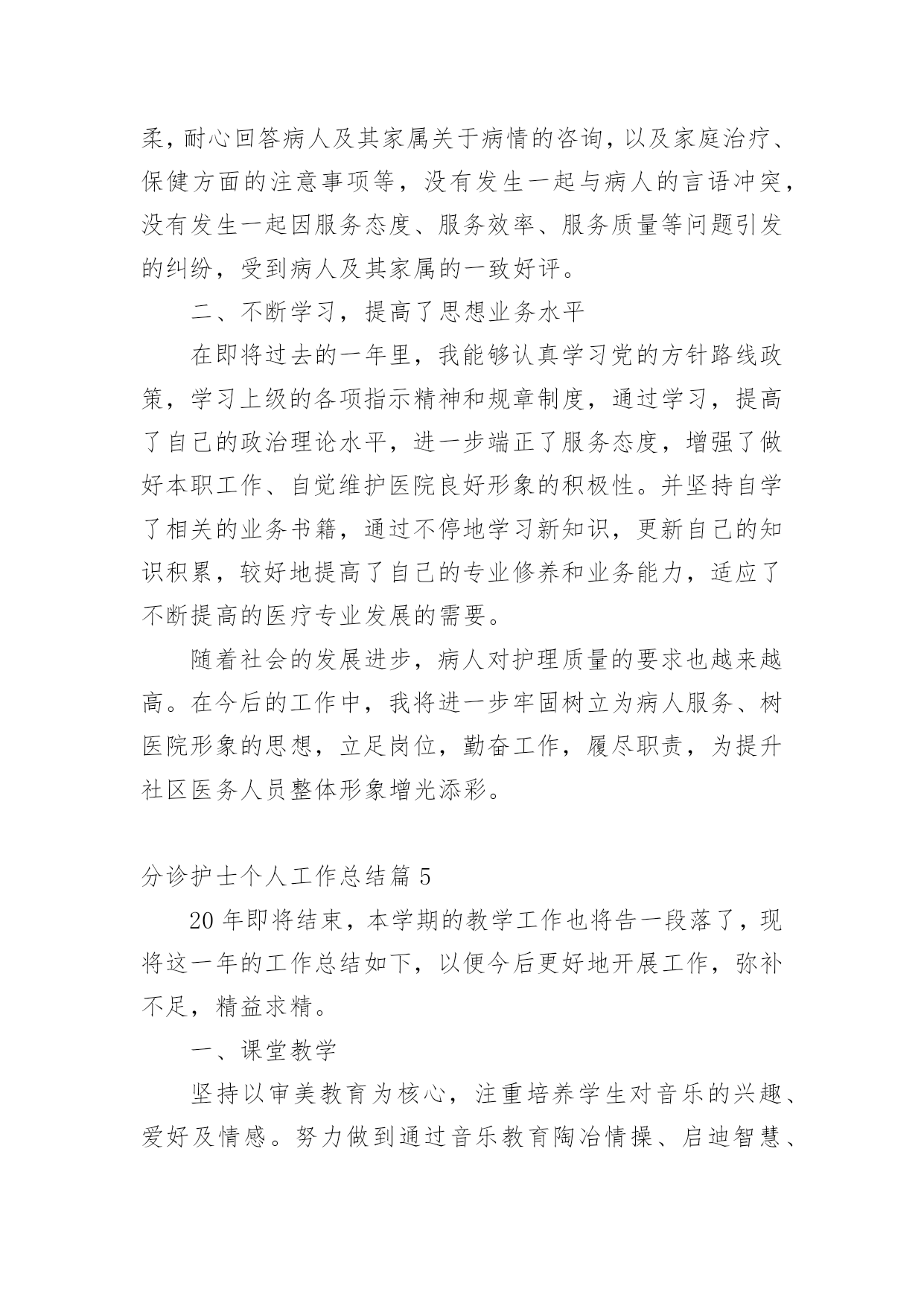 柔，耐心回答病人及其家属关于病情的咨询，以及家庭治疗、保健方面的注意事项等，没有发生一起与病人的言语冲突，没有发生一起因服务态度、服务效率、服务质量等问题引发的纠纷，受到病人及其家属的一致好评。

二、不断学习，提高了思想业务水平

在即将过去的一年里，我能够认真学习党的方针路线政策，学习上级的各项指示精神和规章制度，通过学习，提高了自己的政治理论水平，进一步端正了服务态度，增强了做好本职工作、自觉维护医院良好形象的积极性。并坚持自学了相关的业务书籍，通过不停地学习新知识，更新自己的知识积累，较好地提高了自己的专业修养和业务能力，适应了不断提高的医疗专业发展的需要。

随着社会的发展进步，病人对护理质量的要求也越来越高。在今后的工作中，我将进一步牢固树立为病人服务、树医院形象的思想，立足岗位，勤奋工作，履尽职责，为提升社区医务人员整体形象增光添彩。

分诊护士个人工作总结篇 5

20 年即将结束，本学期的教学工作也将告一段落了，现将这一年的工作总结如下，以便今后更好地开展工作，弥补不足，精益求精。

一、课堂教学

坚持以审美教育为核心，注重培养学生对音乐的兴趣、爱好及情感。努力做到通过音乐教育陶冶情操、启迪智慧、